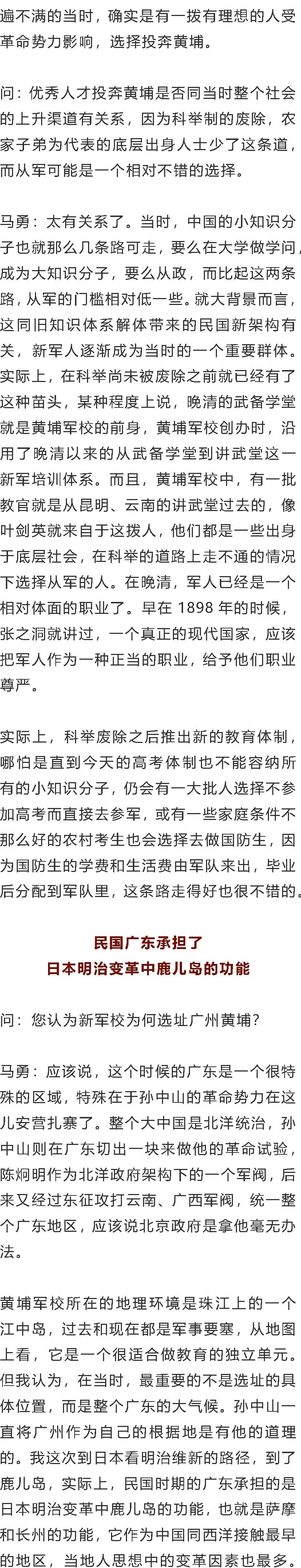 遍不满的当时，确实是有一拨有理想的人受革命势力影响，选择投奔黄埔。

问：优秀人才投奔黄埔是否同当时整个社会的上升渠道有关系，因为科举制的废除，农家子弟为代表的底层出身人士少了这条道，而从军可能是一个相对不错的选择。

马勇：太有关系了。当时，中国的小知识分子也就那么几条路可走，要么在大学做学问，成为大知识分子，要么从政，而比起这两条路，从军的门槛相对低一些。就大背景而言，这同旧知识体系解体带来的民国新架构有关，新军人逐渐成为当时的一个重要群体。实际上，在科举尚未被废除之前就已经有了这种苗头，某种程度上说，晚清的武备学堂就是黄埔军校的前身，黄埔军校创办时，沿用了晚清以来的从武备学堂到讲武堂这一新军培训体系。而且，黄埔军校中，有一批教官就是从昆明、云南的讲武堂过去的，像叶剑英就来自于这拨人，他们都是一些出身于底层社会，在科举的道路上走不通的情况下选择从军的人。在晚清，军人已经是一个相对体面的职业了。早在1898年的时候，张之洞就讲过，一个真正的现代国家，应该把军人作为一种正当的职业，给予他们职业尊严。

实际上，科举废除之后推出新的教育体制，哪怕是直到今天的高考体制也不能容纳所有的小知识分子，仍会有一大批人选择不参加高考而直接去参军，或有一些家庭条件不那么好的农村考生也会选择去做国防生，因为国防生的学费和生活费由军队来出，毕业后分配到军队里，这条路走得好也很不错的。

民国广东承担了
日本明治变革中鹿儿岛的功能

问：您认为新军校为何选址广州黄埔？

马勇：应该说，这个时候的广东是一个很特殊的区域，特殊在于孙中山的革命势力在这儿安营扎寨了。整个大中国是北洋统治，孙中山则在广东切出一块来做他的革命试验，陈炯明作为北洋政府架构下的一个军阀，后来又经过东征攻打云南、广西军阀，统一整个广东地区，应该说北京政府是拿他毫无办法。

黄埔军校所在的地理环境是珠江上的一个江中岛，过去和现在都是军事要塞，从地图上看，它是一个很适合做教育的独立单元。但我认为，在当时，最重要的不是选址的具体位置，而是整个广东的大气候。孙中山一直将广州作为自己的根据地是有他的道理的。我这次到日本看明治维新的路径，到了鹿儿岛，实际上，民国时期的广东承担的是日本明治变革中鹿儿岛的功能，也就是萨摩和长州的功能，它作为中国同西洋接触最早的地区，当地人思想中的变革因素也最多。